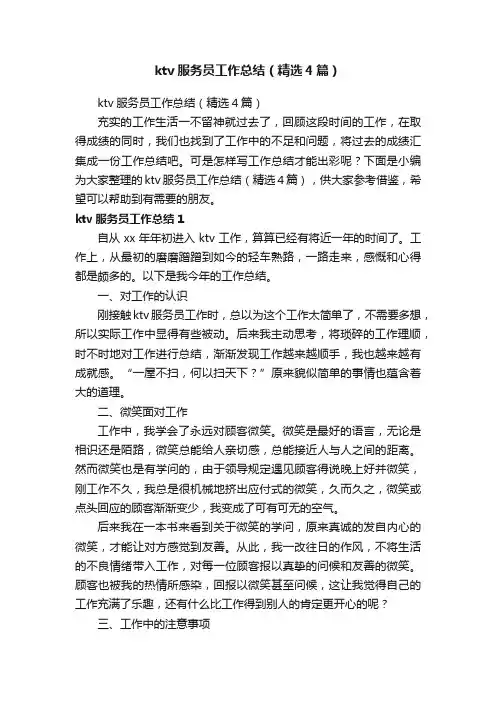 ktv 服务员工作总结（精选 4 篇）

ktv 服务员工作总结（精选 4 篇）

充实的工作生活一不留神就过去了，回顾这段时间的工作，在取得成绩的同时，我们也找到了工作中的不足和问题，将过去的成绩汇集成一份工作总结吧。可是怎样写工作总结才能出彩呢？下面是小编为大家整理的 ktv 服务员工作总结（精选 4 篇），供大家参考借鉴，希望可以帮助到有需要的朋友。

ktv 服务员工作总结 1

自从 xx 年年初进入 ktv 工作，算算已经有将近一年的时间了。工作上，从最初的磨磨蹭蹭到如今的轻车熟路，一路走来，感慨和心得都是颇多的。以下是我今年的工作总结。

一、对工作的认识

刚接触 ktv 服务员工作时，总以为这个工作太简单了，不需要多想，所以实际工作中显得有些被动。后来我主动思考，将琐碎的工作理顺，时不时地对工作进行总结，渐渐发现工作越来越顺手，我也越来越有成就感。“一屋不扫，何以扫天下？”原来貌似简单的事情也蕴含着大的道理。

二、微笑面对工作

工作中，我学会了永远对顾客微笑。微笑是最好的语言，无论是相识还是陌路，微笑总能给人亲切感，总能接近人与人之间的距离。然而微笑也是有学问的，由于领导规定遇见顾客得说晚上好并微笑，刚工作不久，我总是很机械地挤出应付式的微笑，久而久之，微笑或点头回应的顾客渐渐变少，我变成了可有可无的空气。

后来我在一本书来看到关于微笑的学问，原来真诚的发自内心的微笑，才能让对方感觉到友善。从此，我一改往日的作风，不将生活的不良情绪带入工作，对每一位顾客报以真挚的问候和友善的微笑。顾客也被我的热情所感染，回报以微笑甚至问候，这让我觉得自己的工作充满了乐趣，还有什么比工作得到别人的肯定更开心的呢？

三、工作中的注意事项